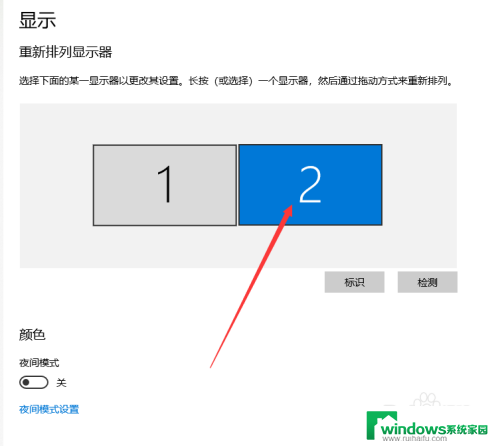 显示

重新排列显示器

选择下面的某一显示器以更改其设置。长按（或选择）一个显示器，然后通过拖动方式来重新排列。

1

2

标识

检测

颜色

夜间模式

关

夜间模式设置

windows系统家园
www.ruihaifu.com